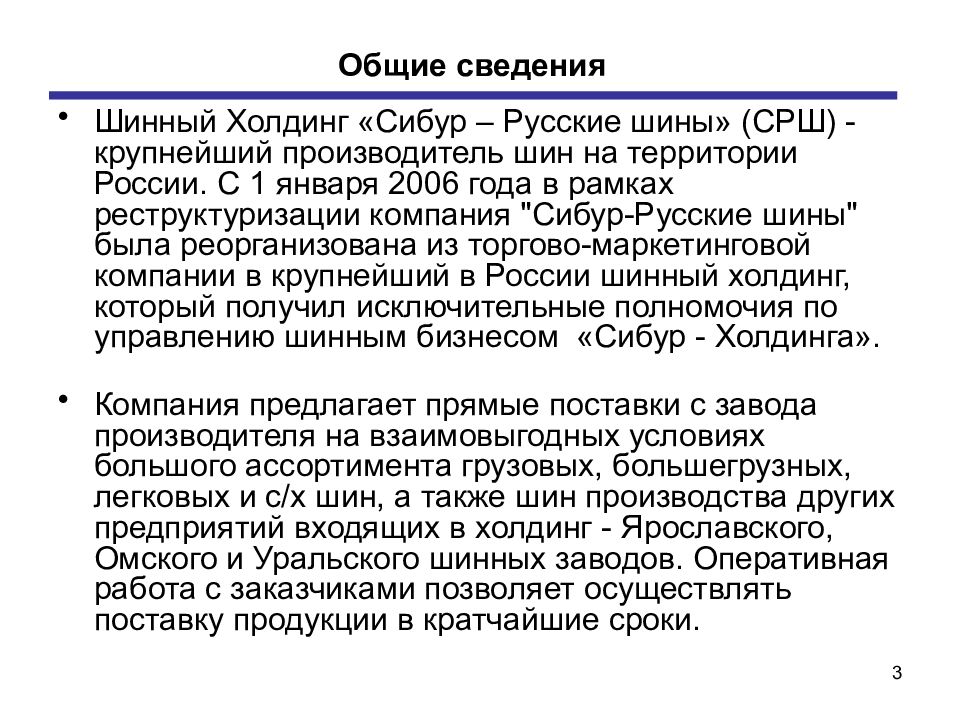 Общие сведения

• Шинный Холдинг «Сибур – Русские шины» (СРШ) - крупнейший производитель шин на территории России. С 1 января 2006 года в рамках реструктуризации компания "Сибур-Русские шины" была реорганизована из торгово-маркетинговой компании в крупнейший в России шинный холдинг, который получил исключительные полномочия по управлению шинным бизнесом «Сибур - Холдинга».

• Компания предлагает прямые поставки с завода производителя на взаимовыгодных условиях большого ассортимента грузовых, большегрузных, легковых и с/х шин, а также шин производства других предприятий входящих в холдинг - Ярославского, Омского и Уральского шинных заводов. Оперативная работа с заказчиками позволяет осуществлять поставку продукции в кратчайшие сроки.

3